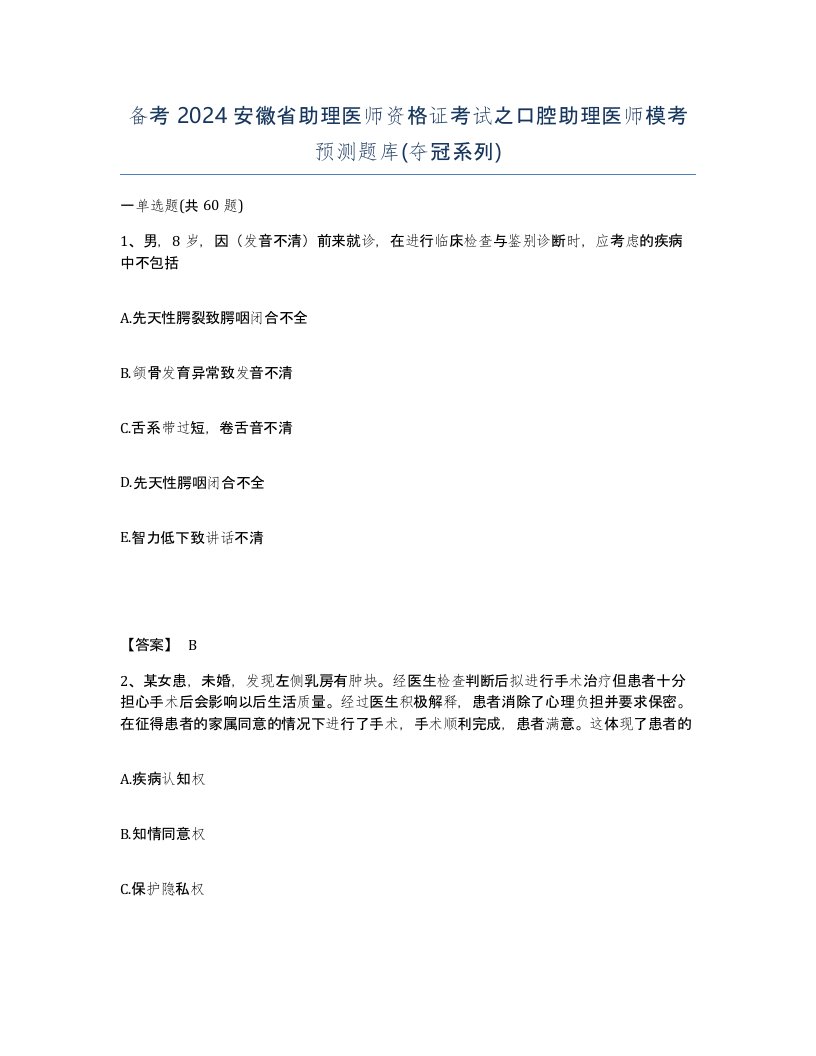 备考 2024 安徽省助理医师资格证考试之口腔助理医师模考预测题库(夺冠系列)

一单选题(共 60 题)

1、男，8 岁，因（发音不清）前来就诊，在进行临床检查与鉴别诊断时，应考虑的疾病中不包括

A.先天性腭裂致腭咽闭合不全

B.颌骨发育异常致发音不清

C.舌系带过短，卷舌音不清

D.先天性腭咽闭合不全

E.智力低下致讲话不清

【答案】 B

2、某女患，未婚，发现左侧乳房有肿块。经医生检查判断后拟进行手术治疗但患者十分担心手术后会影响以后生活质量。经过医生积极解释，患者消除了心理负担并要求保密。在征得患者的家属同意的情况下进行了手术，手术顺利完成，患者满意。这体现了患者的

A.疾病认知权

B.知情同意权

C.保护隐私权